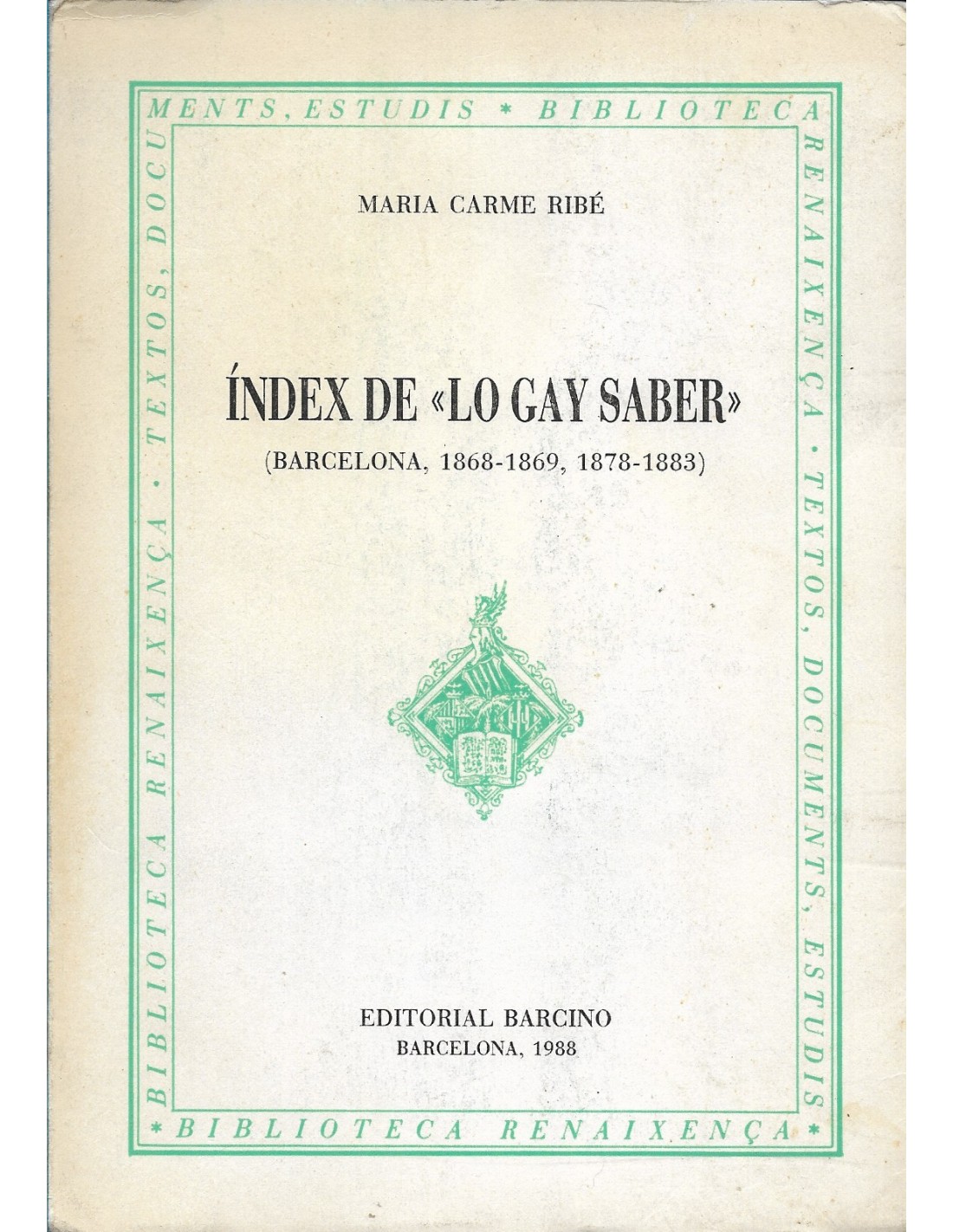 MENTS, ESTUDIS * BIBLIOTECA RENAIXENÇA · TEXTOS, DOCUMENTS, ESTUDIS * BIBLIOTECA RENAIXENÇA * BIBLIOTECA RENAIXENÇA · TEXTOS, DOCU

MARIA CARME RIBÉ

ÍNDEX DE «LO GAY SABER»

(BARCELONA, 1868-1869, 1878-1883)

EDITORIAL BARCINO
BARCELONA, 1988